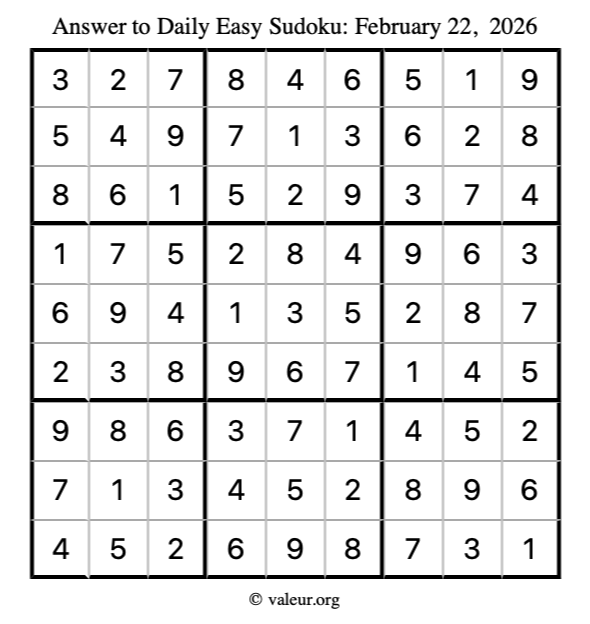 Answer to Daily Easy Sudoku: February 22, 2026

| | | | | | | | | |
|---|---|---|---|---|---|---|---|---|
| 3 | 2 | 7 | 8 | 4 | 6 | 5 | 1 | 9 |
| 5 | 4 | 9 | 7 | 1 | 3 | 6 | 2 | 8 |
| 8 | 6 | 1 | 5 | 2 | 9 | 3 | 7 | 4 |
| 1 | 7 | 5 | 2 | 8 | 4 | 9 | 6 | 3 |
| 6 | 9 | 4 | 1 | 3 | 5 | 2 | 8 | 7 |
| 2 | 3 | 8 | 9 | 6 | 7 | 1 | 4 | 5 |
| 9 | 8 | 6 | 3 | 7 | 1 | 4 | 5 | 2 |
| 7 | 1 | 3 | 4 | 5 | 2 | 8 | 9 | 6 |
| 4 | 5 | 2 | 6 | 9 | 8 | 7 | 3 | 1 |

© valeur.org